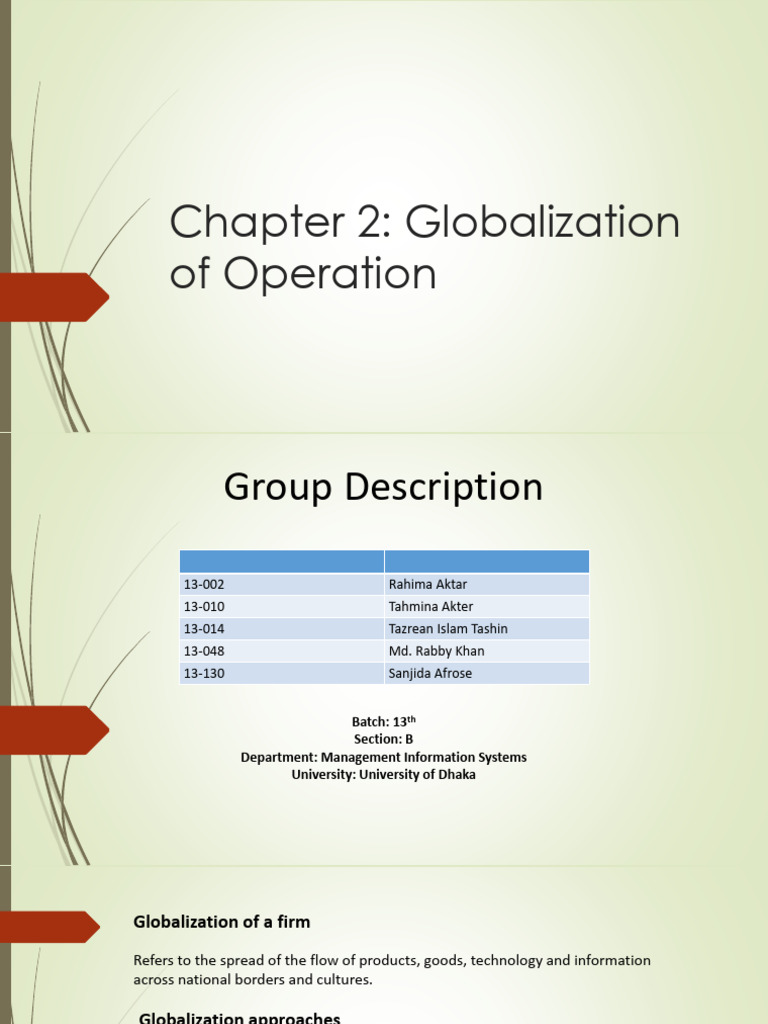 Chapter 2: Globalization of Operation

Group Description

| | |
|---|---|
| 13-002 | Rahima Aktar |
| 13-010 | Tahmina Akter |
| 13-014 | Tazrean Islam Tashin |
| 13-048 | Md. Rabby Khan |
| 13-130 | Sanjida Afrose |

Batch: 13$^{th}$
Section: B
Department: Management Information Systems
University: University of Dhaka

Globalization of a firm

Refers to the spread of the flow of products, goods, technology and information across national borders and cultures.

Globalization approaches